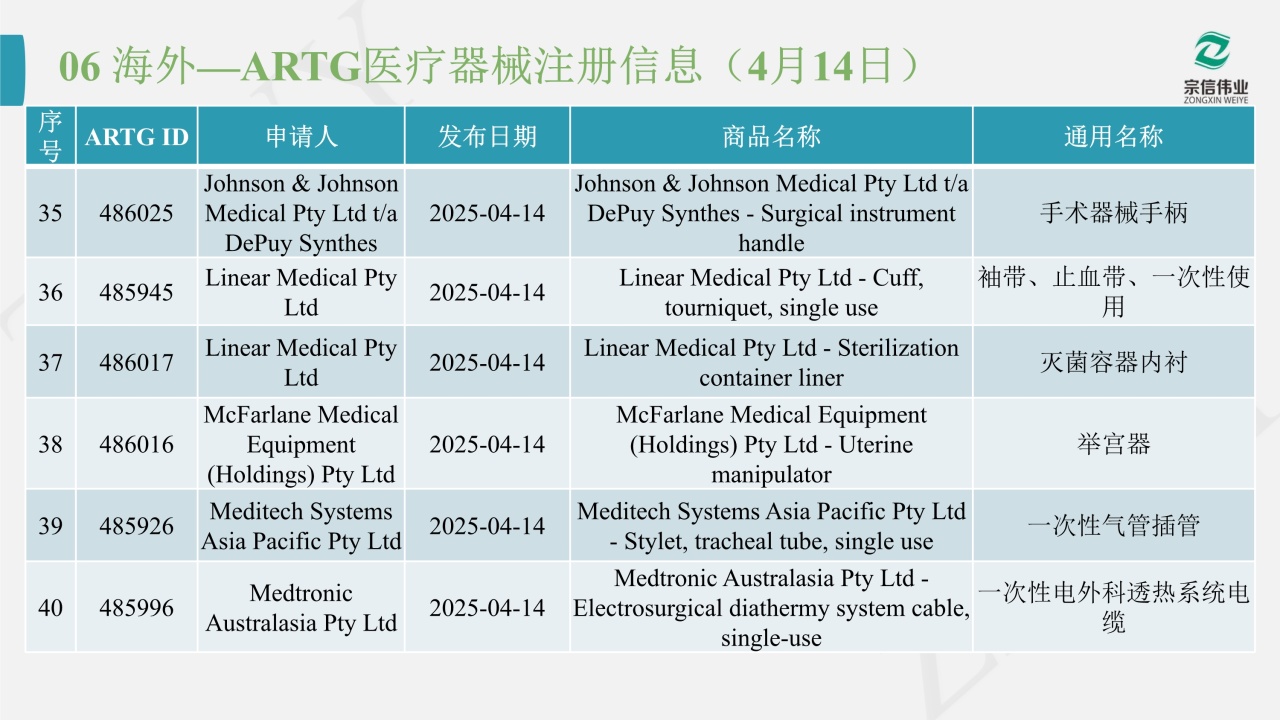 06 海外—ARTG医疗器械注册信息（4月14日）

宗信伟业
ZONGXIN WEIYE

| 序号 | ARTG ID | 申请人 | 发布日期 | 商品名称 | 通用名称 |
|---|---|---|---|---|---|
| 35 | 486025 | Johnson & Johnson Medical Pty Ltd t/a DePuy Synthes | 2025-04-14 | Johnson & Johnson Medical Pty Ltd t/a DePuy Synthes - Surgical instrument handle | 手术器械手柄 |
| 36 | 485945 | Linear Medical Pty Ltd | 2025-04-14 | Linear Medical Pty Ltd - Cuff, tourniquet, single use | 袖带、止血带、一次性使用 |
| 37 | 486017 | Linear Medical Pty Ltd | 2025-04-14 | Linear Medical Pty Ltd - Sterilization container liner | 灭菌容器内衬 |
| 38 | 486016 | McFarlane Medical Equipment (Holdings) Pty Ltd | 2025-04-14 | McFarlane Medical Equipment (Holdings) Pty Ltd - Uterine manipulator | 举宫器 |
| 39 | 485926 | Meditech Systems Asia Pacific Pty Ltd | 2025-04-14 | Meditech Systems Asia Pacific Pty Ltd - Stylet, tracheal tube, single use | 一次性气管插管 |
| 40 | 485996 | Medtronic Australasia Pty Ltd | 2025-04-14 | Medtronic Australasia Pty Ltd - Electrosurgical diathermy system cable, single-use | 一次性电外科透热系统电缆 |